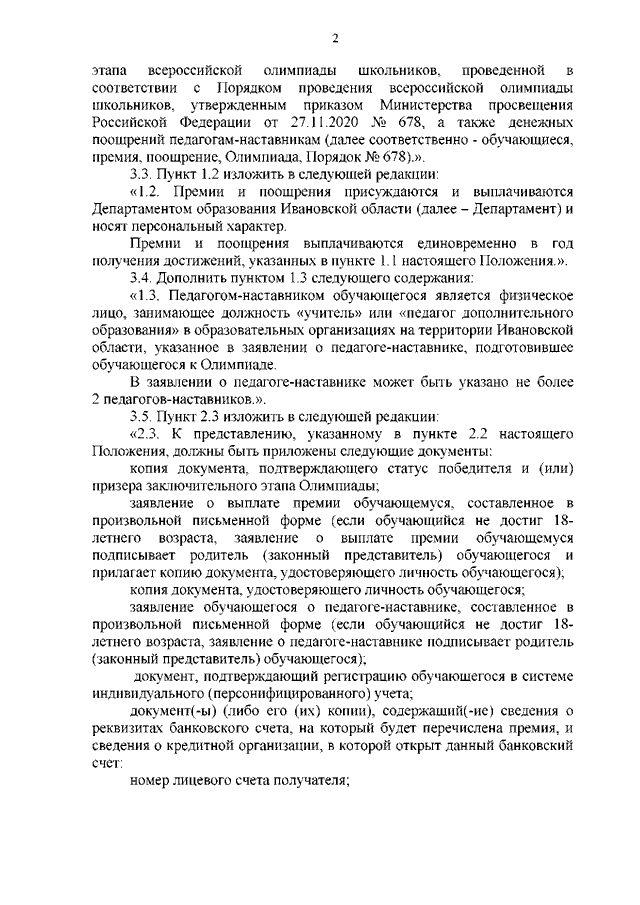 2

этапа всероссийской олимпиады школьников, проведенной в соответствии с Порядком проведения всероссийской олимпиады школьников, утвержденным приказом Министерства просвещения Российской Федерации от 27.11.2020 № 678, а также денежных поощрений педагогам-наставникам (далее соответственно - обучающиеся, премия, поощрение, Олимпиада, Порядок № 678).».

3.3. Пункт 1.2 изложить в следующей редакции:

«1.2. Премии и поощрения присуждаются и выплачиваются Департаментом образования Ивановской области (далее – Департамент) и носят персональный характер.

Премии и поощрения выплачиваются единовременно в год получения достижений, указанных в пункте 1.1 настоящего Положения.».

3.4. Дополнить пунктом 1.3 следующего содержания:

«1.3. Педагогом-наставником обучающегося является физическое лицо, занимающее должность «учитель» или «педагог дополнительного образования» в образовательных организациях на территории Ивановской области, указанное в заявлении о педагоге-наставнике, подготовившее обучающегося к Олимпиаде.

В заявлении о педагоге-наставнике может быть указано не более 2 педагогов-наставников.».

3.5. Пункт 2.3 изложить в следующей редакции:

«2.3. К представлению, указанному в пункте 2.2 настоящего Положения, должны быть приложены следующие документы:

копия документа, подтверждающего статус победителя и (или) призера заключительного этапа Олимпиады;

заявление о выплате премии обучающемуся, составленное в произвольной письменной форме (если обучающийся не достиг 18-летнего возраста, заявление о выплате премии обучающемуся подписывает родитель (законный представитель) обучающегося и прилагает копию документа, удостоверяющего личность обучающегося);

копия документа, удостоверяющего личность обучающегося;

заявление обучающегося о педагоге-наставнике, составленное в произвольной письменной форме (если обучающийся не достиг 18-летнего возраста, заявление о педагоге-наставнике подписывает родитель (законный представитель) обучающегося);

документ, подтверждающий регистрацию обучающегося в системе индивидуального (персонифицированного) учета;

документ(-ы) (либо его (их) копии), содержащий(-ие) сведения о реквизитах банковского счета, на который будет перечислена премия, и сведения о кредитной организации, в которой открыт данный банковский счет:

номер лицевого счета получателя;